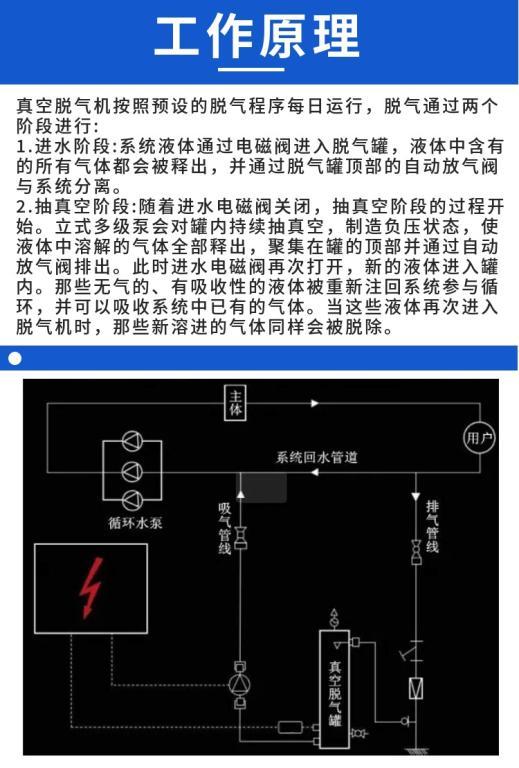 工作原理

真空脱气机按照预设的脱气程序每日运行，脱气通过两个阶段进行：

1.进水阶段:系统液体通过电磁阀进入脱气罐，液体中含有的所有气体都会被释出，并通过脱气罐顶部的自动放气阀与系统分离。

2.抽真空阶段:随着进水电磁阀关闭，抽真空阶段的过程开始。立式多级泵会对罐内持续抽真空，制造负压状态，使液体中溶解的气体全部释出，聚集在罐的顶部并通过自动放气阀排出。此时进水电磁阀再次打开，新的液体进入罐内。那些无气的、有吸收性的液体被重新注回系统参与循环，并可以吸收系统中已有的气体。当这些液体再次进入脱气机时，那些新溶进的气体同样会被脱除。

主体

用户

系统回水管道

循环水泵

吸气管线

排气管线

真空脱气罐